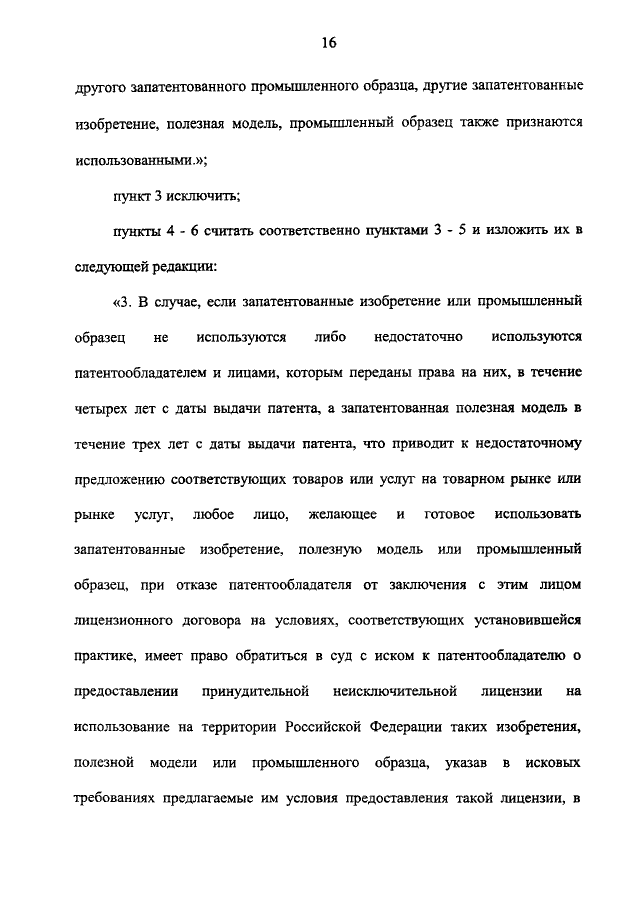 16

другого запатентованного промышленного образца, другие запатентованные изобретение, полезная модель, промышленный образец также признаются использованными.»;

пункт 3 исключить;

пункты 4 - 6 считать соответственно пунктами 3 - 5 и изложить их в следующей редакции:

«3. В случае, если запатентованные изобретение или промышленный образец не используются либо недостаточно используются патентообладателем и лицами, которым переданы права на них, в течение четырех лет с даты выдачи патента, а запатентованная полезная модель в течение трех лет с даты выдачи патента, что приводит к недостаточному предложению соответствующих товаров или услуг на товарном рынке или рынке услуг, любое лицо, желающее и готовое использовать запатентованные изобретение, полезную модель или промышленный образец, при отказе патентообладателя от заключения с этим лицом лицензионного договора на условиях, соответствующих установившейся практике, имеет право обратиться в суд с иском к патентообладателю о предоставлении принудительной неисключительной лицензии на использование на территории Российской Федерации таких изобретения, полезной модели или промышленного образца, указав в исковых требованиях предлагаемые им условия предоставления такой лицензии, в